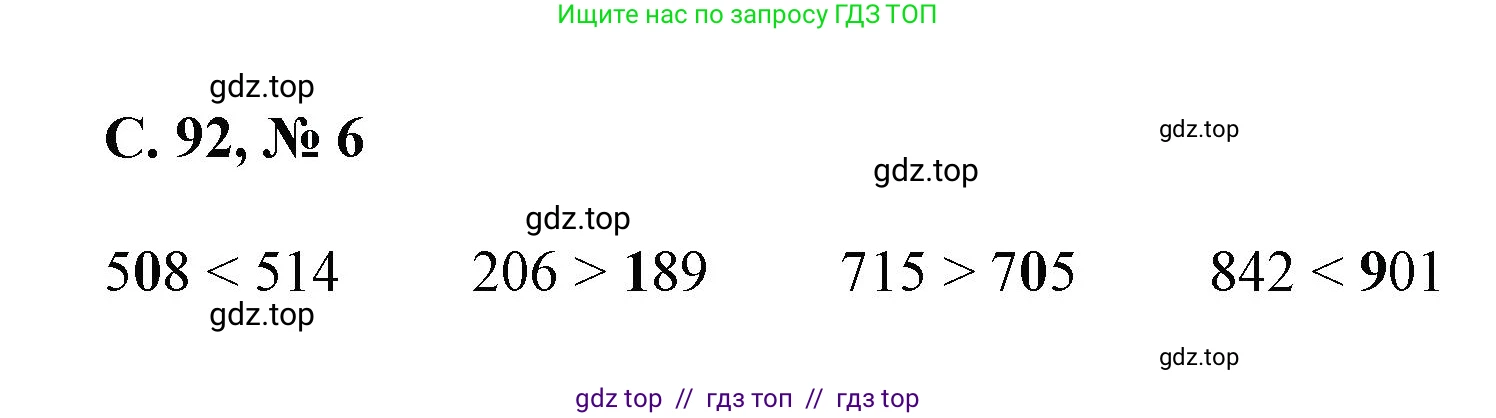 Ищите нас по запросу ГДЗ ТОП

gdz.top

С. 92, № 6

gdz.top

gdz.top

gdz.top

$508 < 514$    $206 > 189$    $715 > 705$    $842 < 901$

gdz.top

gdz.top

gdz top // гдз топ // гдз top